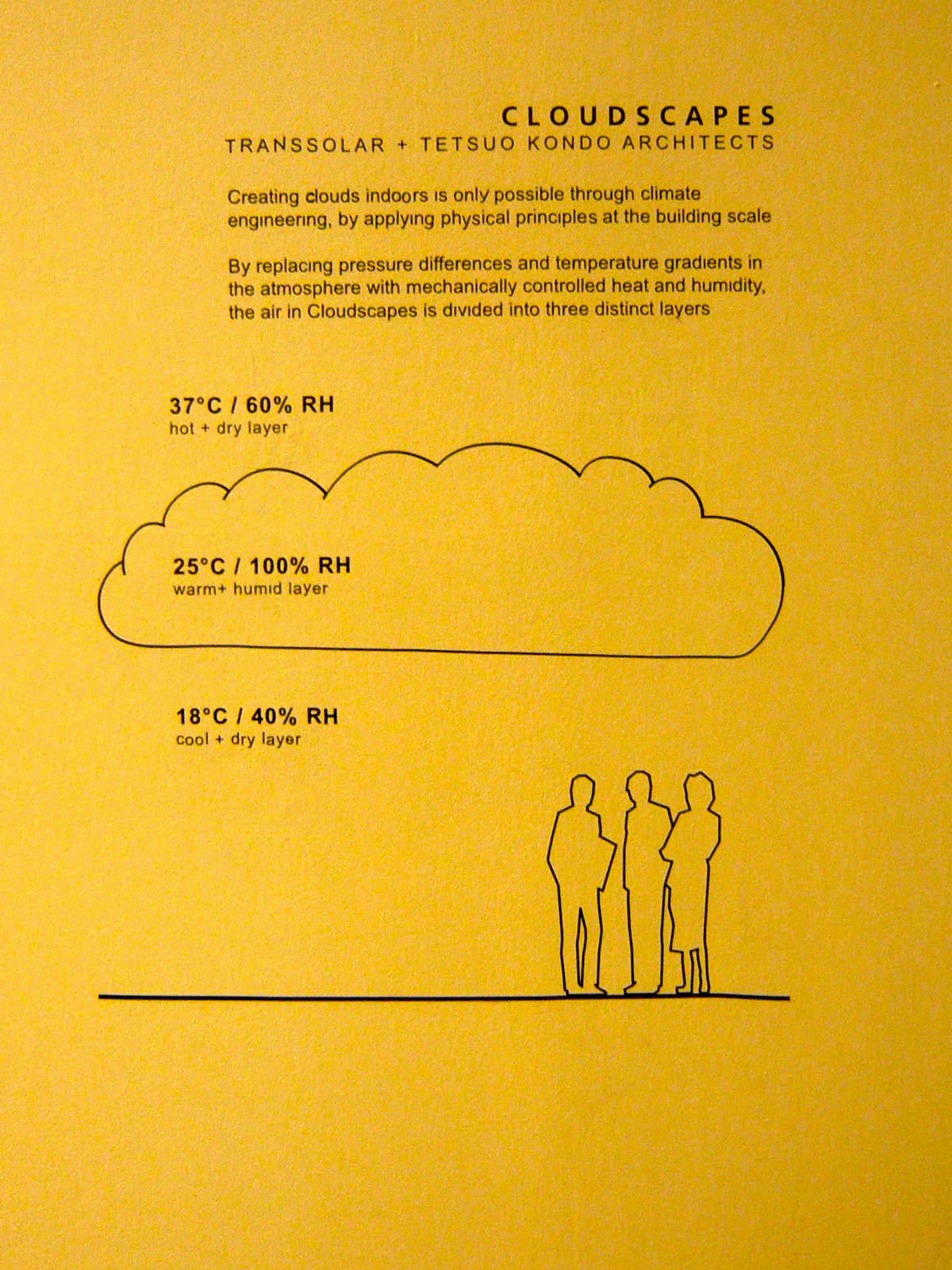 CLOUDSCAPES
TRANSSOLAR + TETSUO KONDO ARCHITECTS

Creating clouds indoors is only possible through climate engineering, by applying physical principles at the building scale

By replacing pressure differences and temperature gradients in the atmosphere with mechanically controlled heat and humidity, the air in Cloudscapes is divided into three distinct layers

37°C / 60% RH
hot + dry layer

25°C / 100% RH
warm+ humid layer

18°C / 40% RH
cool + dry layer